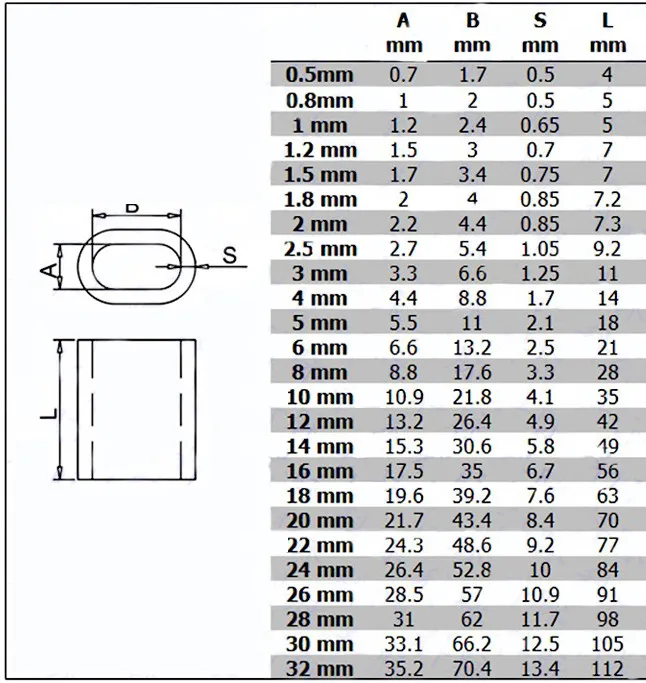 B

A

S

L

|  | A mm | B mm | S mm | L mm |
|---|---|---|---|---|
| 0.5mm | 0.7 | 1.7 | 0.5 | 4 |
| 0.8mm | 1 | 2 | 0.5 | 5 |
| 1 mm | 1.2 | 2.4 | 0.65 | 5 |
| 1.2 mm | 1.5 | 3 | 0.7 | 7 |
| 1.5 mm | 1.7 | 3.4 | 0.75 | 7 |
| 1.8 mm | 2 | 4 | 0.85 | 7.2 |
| 2 mm | 2.2 | 4.4 | 0.85 | 7.3 |
| 2.5 mm | 2.7 | 5.4 | 1.05 | 9.2 |
| 3 mm | 3.3 | 6.6 | 1.25 | 11 |
| 4 mm | 4.4 | 8.8 | 1.7 | 14 |
| 5 mm | 5.5 | 11 | 2.1 | 18 |
| 6 mm | 6.6 | 13.2 | 2.5 | 21 |
| 8 mm | 8.8 | 17.6 | 3.3 | 28 |
| 10 mm | 10.9 | 21.8 | 4.1 | 35 |
| 12 mm | 13.2 | 26.4 | 4.9 | 42 |
| 14 mm | 15.3 | 30.6 | 5.8 | 49 |
| 16 mm | 17.5 | 35 | 6.7 | 56 |
| 18 mm | 19.6 | 39.2 | 7.6 | 63 |
| 20 mm | 21.7 | 43.4 | 8.4 | 70 |
| 22 mm | 24.3 | 48.6 | 9.2 | 77 |
| 24 mm | 26.4 | 52.8 | 10 | 84 |
| 26 mm | 28.5 | 57 | 10.9 | 91 |
| 28 mm | 31 | 62 | 11.7 | 98 |
| 30 mm | 33.1 | 66.2 | 12.5 | 105 |
| 32 mm | 35.2 | 70.4 | 13.4 | 112 |